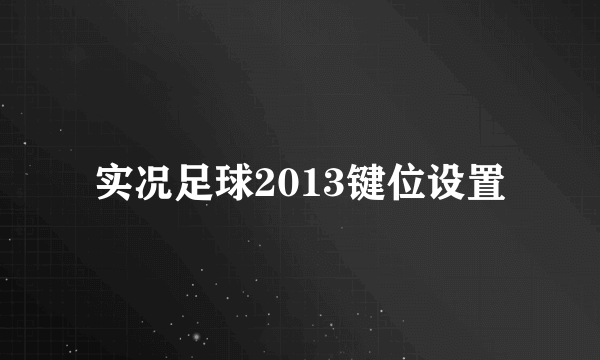 实况足球2013键位设置